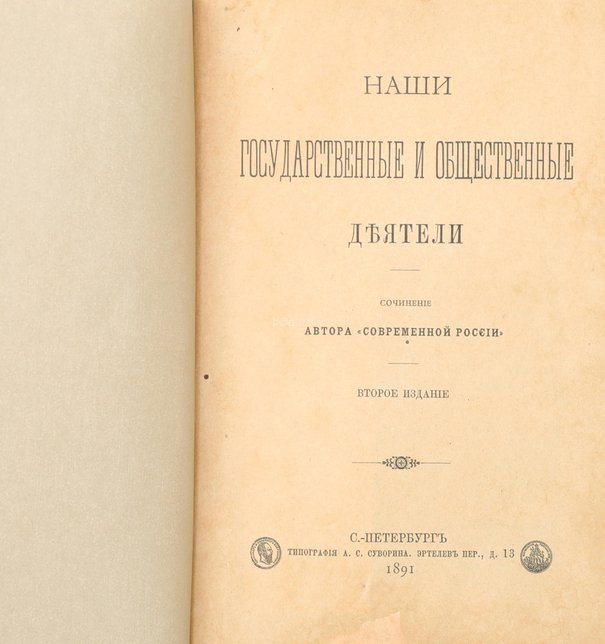 НАШИ

ГОСУДАРСТВЕННЫЕ И ОБЩЕСТВЕННЫЕ

ДѢЯТЕЛИ

СОЧИНЕНІЕ

АВТОРА «СОВРЕМЕННОЙ РОССІИ»

ВТОРОЕ ИЗДАНІЕ

С.-ПЕТЕРБУРГЪ
ТИПОГРАФІЯ А. С. СУВОРИНА. ЭРТЕЛЕВЪ ПЕР., Д. 13
1891